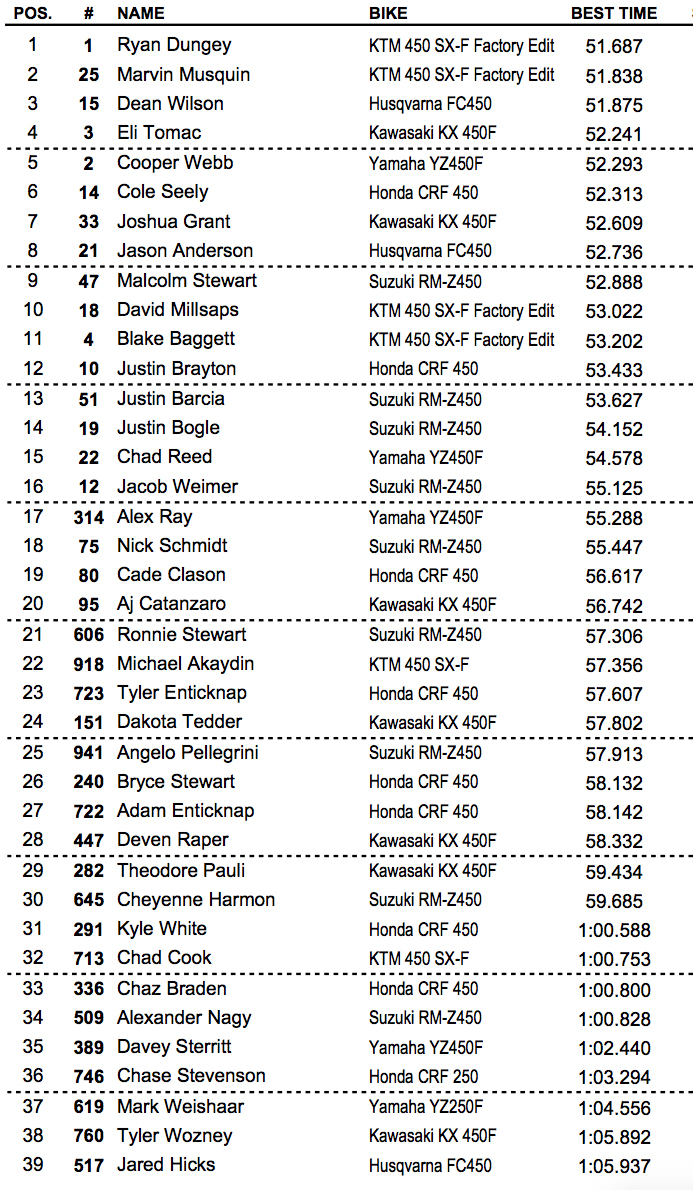 | POS. | # | NAME | BIKE | BEST TIME |
|---|---|---|---|---|
| 1 | 1 | Ryan Dungey | KTM 450 SX-F Factory Edit | 51.687 |
| 2 | 25 | Marvin Musquin | KTM 450 SX-F Factory Edit | 51.838 |
| 3 | 15 | Dean Wilson | Husqvarna FC450 | 51.875 |
| 4 | 3 | Eli Tomac | Kawasaki KX 450F | 52.241 |
| 5 | 2 | Cooper Webb | Yamaha YZ450F | 52.293 |
| 6 | 14 | Cole Seely | Honda CRF 450 | 52.313 |
| 7 | 33 | Joshua Grant | Kawasaki KX 450F | 52.609 |
| 8 | 21 | Jason Anderson | Husqvarna FC450 | 52.736 |
| 9 | 47 | Malcolm Stewart | Suzuki RM-Z450 | 52.888 |
| 10 | 18 | David Millsaps | KTM 450 SX-F Factory Edit | 53.022 |
| 11 | 4 | Blake Baggett | KTM 450 SX-F Factory Edit | 53.202 |
| 12 | 10 | Justin Brayton | Honda CRF 450 | 53.433 |
| 13 | 51 | Justin Barcia | Suzuki RM-Z450 | 53.627 |
| 14 | 19 | Justin Bogle | Suzuki RM-Z450 | 54.152 |
| 15 | 22 | Chad Reed | Yamaha YZ450F | 54.578 |
| 16 | 12 | Jacob Weimer | Suzuki RM-Z450 | 55.125 |
| 17 | 314 | Alex Ray | Yamaha YZ450F | 55.288 |
| 18 | 75 | Nick Schmidt | Suzuki RM-Z450 | 55.447 |
| 19 | 80 | Cade Clason | Honda CRF 450 | 56.617 |
| 20 | 95 | Aj Catanzaro | Kawasaki KX 450F | 56.742 |
| 21 | 606 | Ronnie Stewart | Suzuki RM-Z450 | 57.306 |
| 22 | 918 | Michael Akaydin | KTM 450 SX-F | 57.356 |
| 23 | 723 | Tyler Enticknap | Honda CRF 450 | 57.607 |
| 24 | 151 | Dakota Tedder | Kawasaki KX 450F | 57.802 |
| 25 | 941 | Angelo Pellegrini | Suzuki RM-Z450 | 57.913 |
| 26 | 240 | Bryce Stewart | Honda CRF 450 | 58.132 |
| 27 | 722 | Adam Enticknap | Honda CRF 450 | 58.142 |
| 28 | 447 | Deven Raper | Kawasaki KX 450F | 58.332 |
| 29 | 282 | Theodore Pauli | Kawasaki KX 450F | 59.434 |
| 30 | 645 | Cheyenne Harmon | Suzuki RM-Z450 | 59.685 |
| 31 | 291 | Kyle White | Honda CRF 450 | 1:00.588 |
| 32 | 713 | Chad Cook | KTM 450 SX-F | 1:00.753 |
| 33 | 336 | Chaz Braden | Honda CRF 450 | 1:00.800 |
| 34 | 509 | Alexander Nagy | Suzuki RM-Z450 | 1:00.828 |
| 35 | 389 | Davey Sterritt | Yamaha YZ450F | 1:02.440 |
| 36 | 746 | Chase Stevenson | Honda CRF 250 | 1:03.294 |
| 37 | 619 | Mark Weishaar | Yamaha YZ250F | 1:04.556 |
| 38 | 760 | Tyler Wozney | Kawasaki KX 450F | 1:05.892 |
| 39 | 517 | Jared Hicks | Husqvarna FC450 | 1:05.937 |